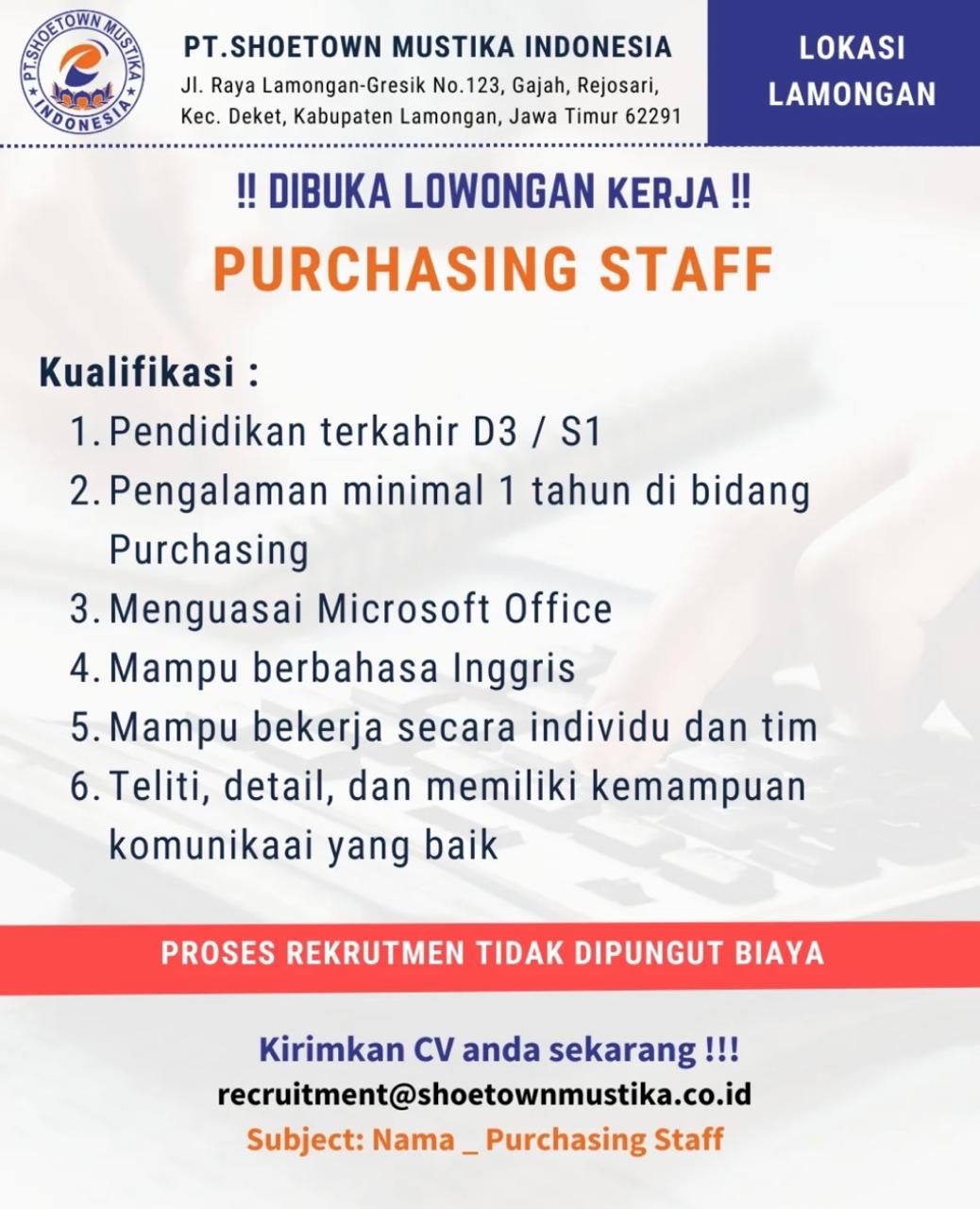 PT.SHOETOWN MUSTIKA INDONESIA

PT.SHOETOWN MUSTIKA INDONESIA
Jl. Raya Lamongan-Gresik No.123, Gajah, Rejosari, Kec. Deket, Kabupaten Lamongan, Jawa Timur 62291

LOKASI LAMONGAN

!! DIBUKA LOWONGAN KERJA !!

PURCHASING STAFF

Kualifikasi :
1. Pendidikan terkahir D3 / S1
2. Pengalaman minimal 1 tahun di bidang Purchasing
3. Menguasai Microsoft Office
4. Mampu berbahasa Inggris
5. Mampu bekerja secara individu dan tim
6. Teliti, detail, dan memiliki kemampuan komunikaai yang baik

PROSES REKRUTMEN TIDAK DIPUNGUT BIAYA

Kirimkan CV anda sekarang !!!
recruitment@shoetownmustika.co.id
Subject: Nama _ Purchasing Staff